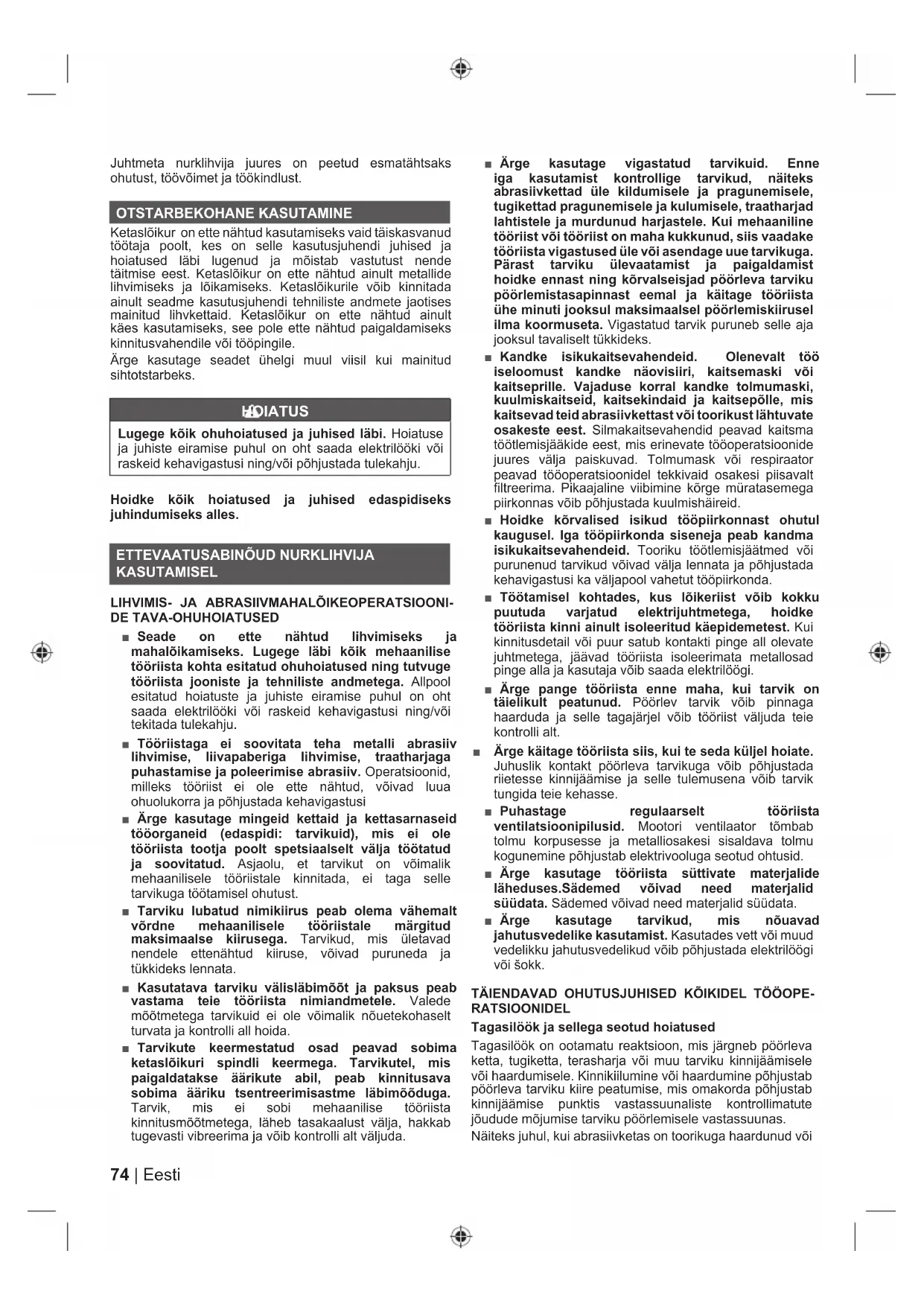 Juhtmeta nurklihvija juures on peetud esmatähtsaks ohutust, töövõimet ja töökindlust.

OTSTARBEKOHANE KASUTAMINE

Ketaslõikur on ette nähtud kasutamiseks vaid täiskasvanud töötaja poolt, kes on selle kasutusjuhendi juhised ja hoiatused läbi lugenud ja mõistab vastutust nende täitmise eest. Ketaslõikur on ette nähtud ainult metallide lihvimiseks ja lõikamiseks. Ketaslõikurile võib kinnitada ainult seadme kasutusjuhendi tehniliste andmete jaotises mainitud lihvkettaid. Ketaslõikur on ette nähtud ainult käes kasutamiseks, see pole ette nähtud paigaldamiseks kinnitusvahendile või tööpingile.

Ärge kasutage seadet ühelgi muul viisil kui mainitud sihtotstarbeks.

HOIATUS

Lugege kõik ohuhoiatused ja juhised läbi. Hoiatuse ja juhiste eiramise puhul on oht saada elektrilööki või raskeid kehavigastusi ning/või põhjustada tulekahju.

Hoidke kõik hoiatused ja juhised edaspidiseks juhindumiseks alles.

ETTEVAATUSABINÕUD NURKLIHVIJA KASUTAMISEL

LIHVIMIS- JA ABRASIIVMAHALÕIKEOPERATSIOONIDE TAVA-OHUHOIATUSED

■ Seade on ette nähtud lihvimiseks ja mahalõikamiseks. Lugege läbi kõik mehaanilise tööriista kohta esitatud ohuhoiatused ning tutvuge tööriista jooniste ja tehniliste andmetega. Allpool esitatud hoiatuste ja juhiste eiramise puhul on oht saada elektrilööki või raskeid kehavigastusi ning/või tekitada tulekahju.

■ Tööriistaga ei soovitata teha metalli abrasiiv lihvimise, liivapaberiga lihvimise, traatharjaga puhastamise ja poleerimise abrasiiv. Operatsioonid, milleks tööriist ei ole ette nähtud, võivad luua ohuolukorra ja põhjustada kehavigastusi

■ Ärge kasutage mingeid kettaid ja kettasarnaseid tööorganeid (edaspidi: tarvikuid), mis ei ole tööriista tootja poolt spetsiaalselt välja töötatud ja soovitatud. Asjaolu, et tarvikut on võimalik mehaanilisele tööriistale kinnitada, ei taga selle tarvikuga töötamisel ohutust.

■ Tarviku lubatud nimikiirus peab olema vähemalt võrdne mehaanilisele tööriistale märgitud maksimaalse kiirusega. Tarvikud, mis ületavad nendele ettenähtud kiiruse, võivad puruneda ja tükkideks lennata.

■ Kasutatava tarviku välisläbimõõt ja paksus peab vastama teie tööriista nimiandmetele. Valede mõõtmetega tarvikuid ei ole võimalik nõuetekohaselt turvata ja kontrolli all hoida.

■ Tarvikute keermestatud osad peavad sobima ketaslõikuri spindli keermega. Tarvikutel, mis paigaldatakse äärikute abil, peab kinnitusava sobima ääriku tsentreerimisastme läbimõõduga. Tarvik, mis ei sobi mehaanilise tööriista kinnitusmõõtmetega, läheb tasakaalust välja, hakkab tugevasti vibreerima ja võib kontrolli alt väljuda.

■ Ärge kasutage vigastatud tarvikuid. Enne iga kasutamist kontrollige tarvikud, näiteks abrasiivkettad üle kildumisele ja pragunemisele, tugikettad pragunemisele ja kulumisele, traatharjad lahtistele ja murdunud harjastele. Kui mehaaniline tööriist või tööriist on maha kukkunud, siis vaadake tööriista vigastused üle või asendage uue tarvikuga. Pärast tarviku ülevaatamist ja paigaldamist hoidke ennast ning kõrvalseisjad pöörleva tarviku pöörlemistasapinnast eemal ja käitage tööriista ühe minuti jooksul maksimaalsel pöörlemiskiirusel ilma koormuseta. Vigastatud tarvik puruneb selle aja jooksul tavaliselt tükkideks.

■ Kandke isikukaitsevahendeid. Olenevalt töö iseloomust kandke näovisiiri, kaitsemaski või kaitseprille. Vajaduse korral kandke tolmumaski, kuulmiskaitseid, kaitsekindaid ja kaitsepõlle, mis kaitsevad teid abrasiivkettast või toorikust lähtuvate osakeste eest. Silmakaitsevahendid peavad kaitsma töötlemisjääkide eest, mis erinevate tööoperatsioonide juures välja paiskuvad. Tolmumask või respiraator peavad tööoperatsioonidel tekkivaid osakesi piisavalt filtreerima. Pikaajaline viibimine kõrge müratasemega piirkonnas võib põhjustada kuulmishäireid.

■ Hoidke kõrvalised isikud tööpiirkonnast ohutul kaugusel. Iga tööpiirkonda siseneja peab kandma isikukaitsevahendeid. Tooriku töötlemisjäätmed või purunenud tarvikud võivad välja lennata ja põhjustada kehavigastusi ka väljapool vahetut tööpiirkonda.

■ Töötamisel kohtades, kus lõikeriist võib kokku puutuda varjatud elektrijuhtmetega, hoidke tööriista kinni ainult isoleeritud käepidemetest. Kui kinnitusdetail või puur satub kontakti pinge all olevate juhtmetega, jäävad tööriista isoleerimata metallosad pinge alla ja kasutaja võib saada elektrilöögi.

■ Ärge pange tööriista enne maha, kui tarvik on täielikult peatunud. Pöörlev tarvik võib pinnaga haarduda ja selle tagajärjel võib tööriist väljuda teie kontrolli alt.

■ Ärge käitage tööriista siis, kui te seda küljel hoiate. Juhuslik kontakt pöörleva tarvikuga võib põhjustada riietesse kinnijäämise ja selle tulemusena võib tarvik tungida teie kehasse.

■ Puhastage regulaarselt tööriista ventilatsioonipilusid. Mootori ventilaator tõmbab tolmu korpusesse ja metalliosakesi sisaldava tolmu kogunemine põhjustab elektrivooluga seotud ohtusid.

■ Ärge kasutage tööriista süttivate materjalide läheduses.Sädemed võivad need materjalid süüdata. Sädemed võivad need materjalid süüdata.

■ Ärge kasutage tarvikud, mis nõuavad jahutusvedelike kasutamist. Kasutades vett või muud vedelikku jahutusvedelikud võib põhjustada elektrilöögi või šokk.

TÄIENDAVAD OHUTUSJUHISED KÕIKIDEL TÖÖOPERATSIOONIDEL

Tagasilöök ja sellega seotud hoiatused

Tagasilöök on ootamatu reaktsioon, mis järgneb pöörleva ketta, tugiketta, terasharja või muu tarviku kinnijäämisele või haardumisele. Kinnikiilumine või haardumine põhjustab pöörleva tarviku kiire peatumise, mis omakorda põhjustab kinnijäämise punktis vastassuunaliste kontrollimatute jõudude mõjumise tarviku pöörlemisele vastassuunas.

Näiteks juhul, kui abrasiivketas on toorikuga haardunud või

74 | Eesti